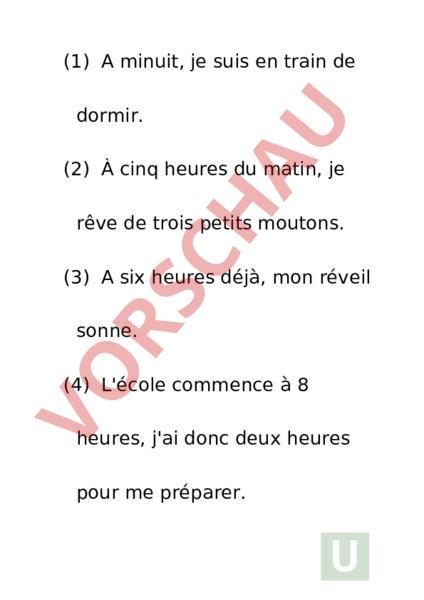 (1) A minuit, je suis en train de dormir.

(2) À cinq heures du matin, je rêve de trois petits moutons.

(3) A six heures déjà, mon réveil sonne.

(4) L'école commence à 8 heures, j'ai donc deux heures pour me préparer.

VORSCHAU

U